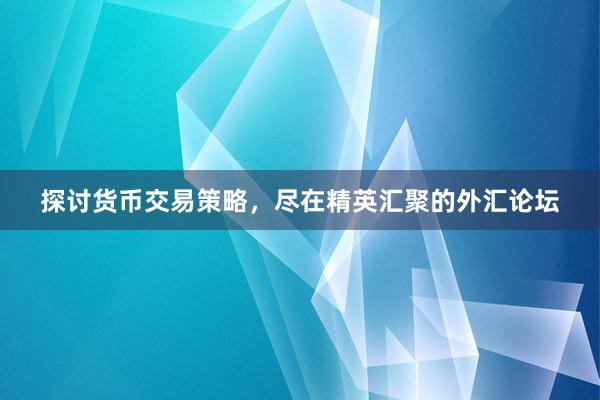 探讨货币交易策略，尽在精英汇聚的外汇论坛